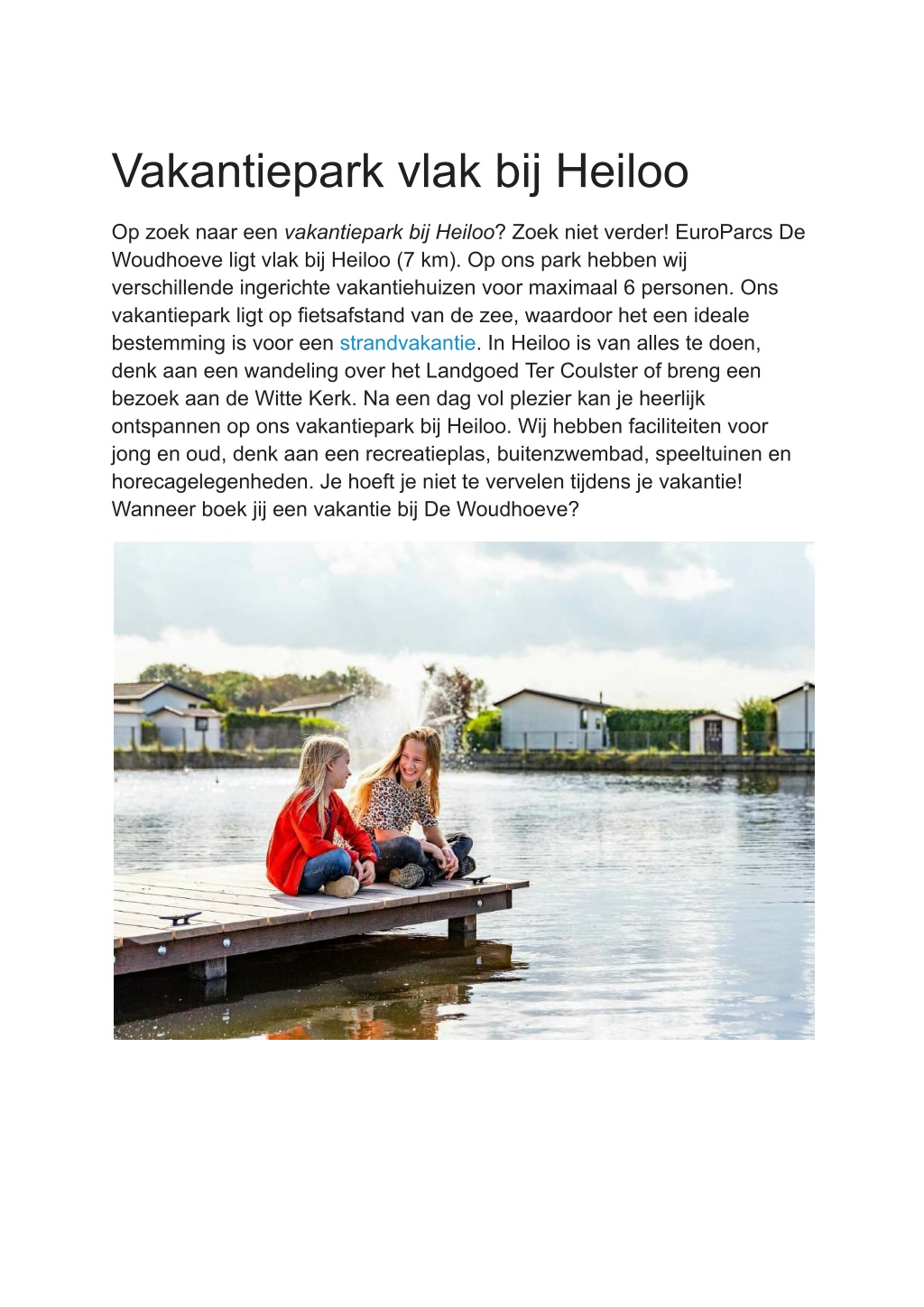 Vakantiepark vlak bij Heiloo

Op zoek naar een vakantiepark bij Heiloo? Zoek niet verder! EuroParcs De Woudhoeve ligt vlak bij Heiloo (7 km). Op ons park hebben wij verschillende ingerichte vakantiehuizen voor maximaal 6 personen. Ons vakantiepark ligt op fietsafstand van de zee, waardoor het een ideale bestemming is voor een strandvakantie. In Heiloo is van alles te doen, denk aan een wandeling over het Landgoed Ter Coulster of breng een bezoek aan de Witte Kerk. Na een dag vol plezier kan je heerlijk ontspannen op ons vakantiepark bij Heiloo. Wij hebben faciliteiten voor jong en oud, denk aan een recreatieplas, buitenzwembad, speeltuinen en horecagelegenheden. Je hoeft je niet te vervelen tijdens je vakantie! Wanneer boek jij een vakantie bij De Woudhoeve?